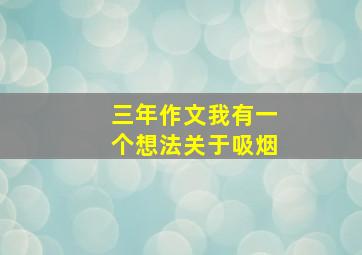 三年作文我有一个想法关于吸烟